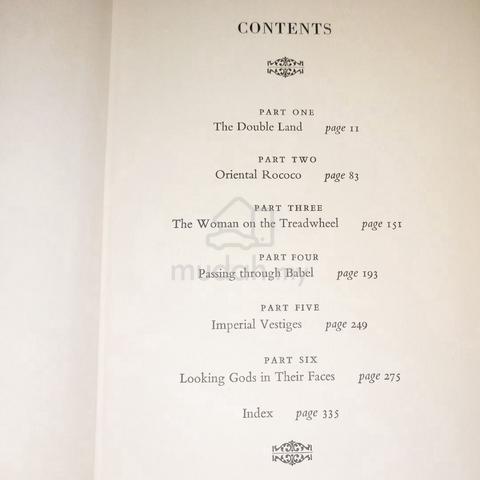 CONTENTS

PART ONE
The Double Land page 11

PART TWO
Oriental Rococo page 83

PART THREE
The Woman on the Treadwheel page 151

PART FOUR
Passing through Babel page 193

PART FIVE
Imperial Vestiges page 249

PART SIX
Looking Gods in Their Faces page 275

Index page 335

mudah.my